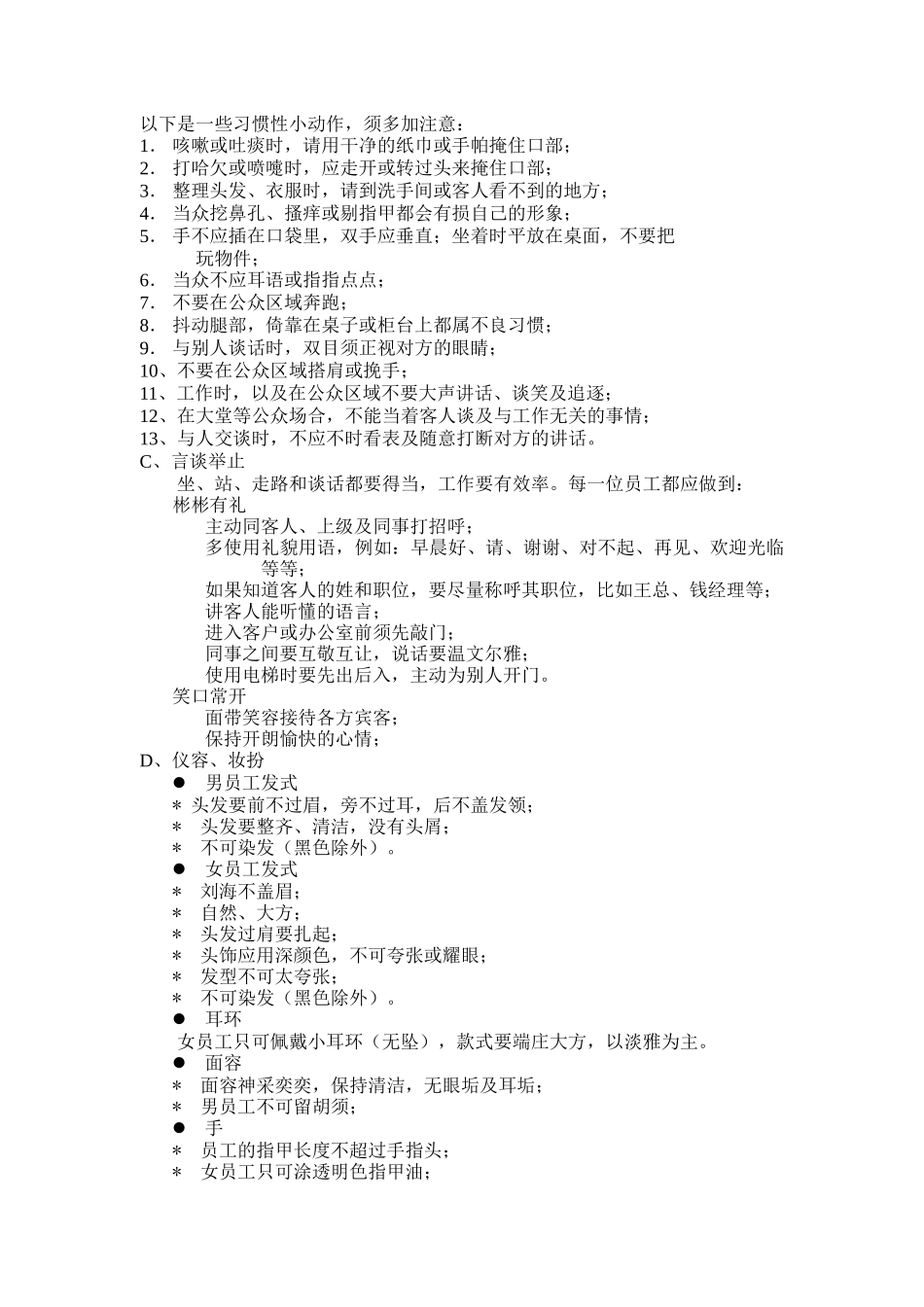 以下是一些习惯性小动作，须多加注意：
1． 咳嗽或吐痰时，请用干净的纸巾或手帕掩住口部；
2． 打哈欠或喷嚏时，应走开或转过头来掩住口部；
3． 整理头发、衣服时，请到洗手间或客人看不到的地方；
4． 当众挖鼻孔、搔痒或剔指甲都会有损自己的形象；
5． 手不应插在口袋里，双手应垂直；坐着时平放在桌面，不要把玩物件；
6． 当众不应耳语或指指点点；
7． 不要在公众区域奔跑；
8． 抖动腿部，倚靠在桌子或柜台上都属不良习惯；
9． 与别人谈话时，双目须正视对方的眼睛；
10、不要在公众区域搭肩或挽手；
11、工作时，以及在公众区域不要大声讲话、谈笑及追逐；
12、在大堂等公众场合，不能当着客人谈及与工作无关的事情；
13、与人交谈时，不应不时看表及随意打断对方的讲话。
C、言谈举止
坐、站、走路和谈话都要得当，工作要有效率。每一位员工都应做到：
彬彬有礼
主动同客人、上级及同事打招呼；
多使用礼貌用语，例如：早晨好、请、谢谢、对不起、再见、欢迎光临等等；
如果知道客人的姓和职位，要尽量称呼其职位，比如王总、钱经理等；
讲客人能听懂的语言；
进入客户或办公室前须先敲门；
同事之间要互敬互让，说话要温文尔雅；
使用电梯时要先出后入，主动为别人开门。
笑口常开
面带笑容接待各方宾客；
保持开朗愉快的心情；
D、仪容、妆扮
● 男员工发式
＊ 头发要前不过眉，旁不过耳，后不盖发领；
＊ 头发要整齐、清洁，没有头屑；
＊ 不可染发（黑色除外）。
● 女员工发式
＊ 刘海不盖眉；
＊ 自然、大方；
＊ 头发过肩要扎起；
＊ 头饰应用深颜色，不可夸张或耀眼；
＊ 发型不可太夸张；
＊ 不可染发（黑色除外）。
● 耳环
女员工只可佩戴小耳环（无坠），款式要端庄大方，以淡雅为主。
● 面容
＊ 面容神采奕奕，保持清洁，无眼垢及耳垢；
＊ 男员工不可留胡须；
● 手
＊ 员工的指甲长度不超过手指头；
＊ 女员工只可涂透明色指甲油；